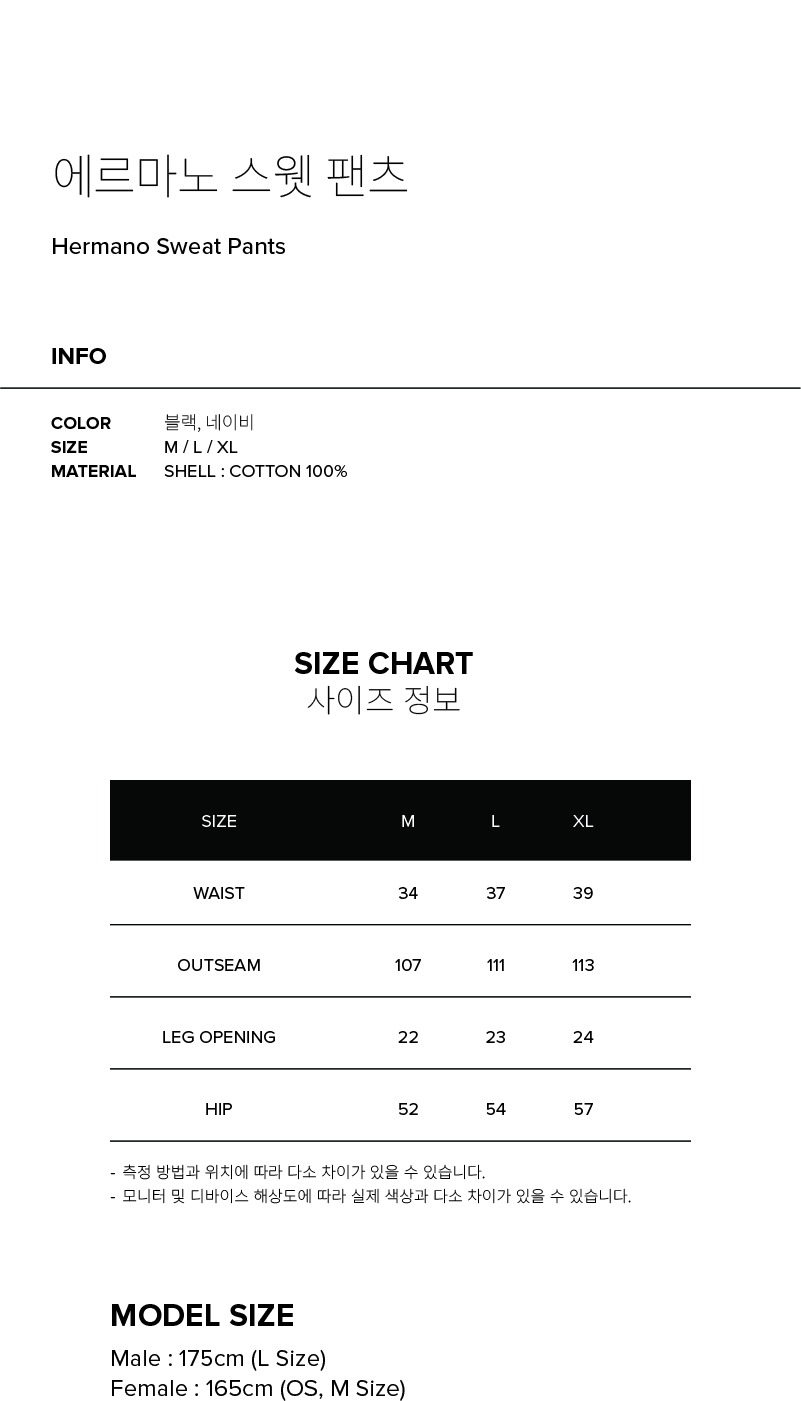 에르마노 스웻 팬츠

Hermano Sweat Pants

INFO

COLOR 블랙, 네이비
SIZE M / L / XL
MATERIAL SHELL : COTTON 100%

SIZE CHART
사이즈 정보

| SIZE | M | L | XL |
|---|---|---|---|
| WAIST | 34 | 37 | 39 |
| OUTSEAM | 107 | 111 | 113 |
| LEG OPENING | 22 | 23 | 24 |
| HIP | 52 | 54 | 57 |

- 측정 방법과 위치에 따라 다소 차이가 있을 수 있습니다.
- 모니터 및 디바이스 해상도에 따라 실제 색상과 다소 차이가 있을 수 있습니다.

MODEL SIZE
Male : 175cm (L Size)
Female : 165cm (OS, M Size)